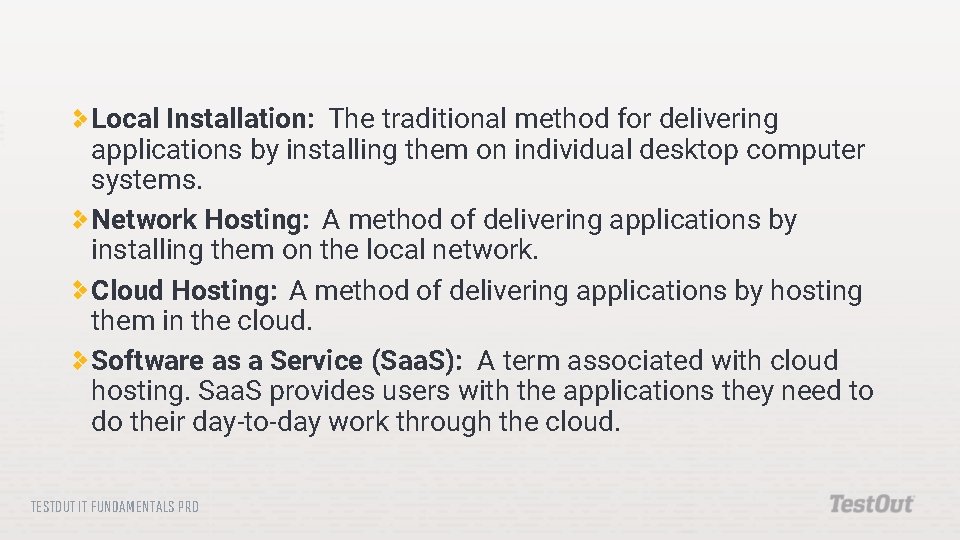 Local Installation: The traditional method for delivering applications by installing them on individual desktop computer systems.

Network Hosting: A method of delivering applications by installing them on the local network.

Cloud Hosting: A method of delivering applications by hosting them in the cloud.

Software as a Service (SaaS): A term associated with cloud hosting. SaaS provides users with the applications they need to do their day-to-day work through the cloud.

TESTOUT IT FUNDAMENTALS PRO

TestOut